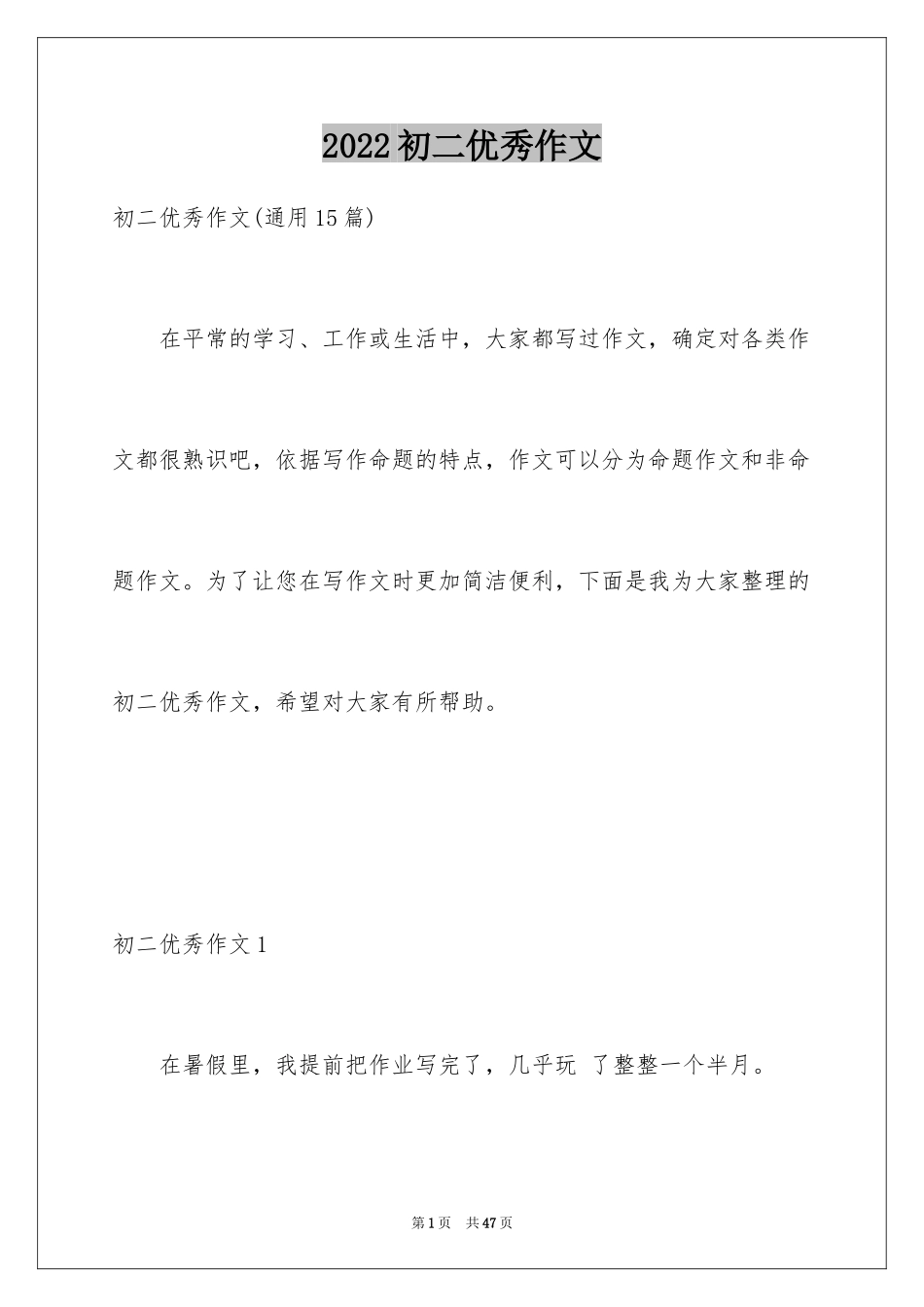 2022初二优秀作文

初二优秀作文(通用15篇)

在平常的学习、工作或生活中，大家都写过作文，确定对各类作文都很熟识吧，依据写作命题的特点，作文可以分为命题作文和非命题作文。为了让您在写作文时更加简洁便利，下面是我为大家整理的初二优秀作文，希望对大家有所帮助。

初二优秀作文1

在暑假里，我提前把作业写完了，几乎玩 了整整一个半月。

第1页 共47页